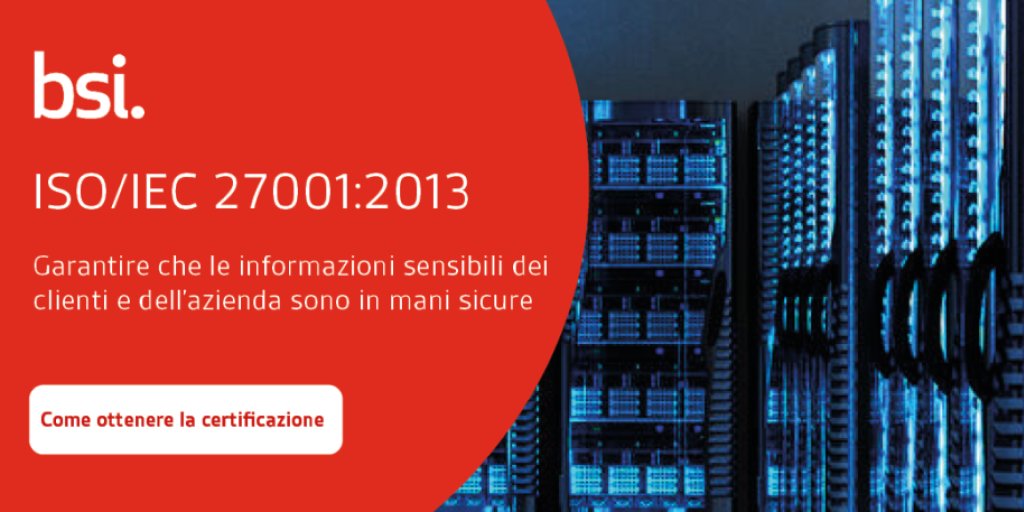 bsi.

ISO/IEC 27001:2013

Garantire che le informazioni sensibili dei clienti e dell'azienda sono in mani sicure

Come ottenere la certificazione